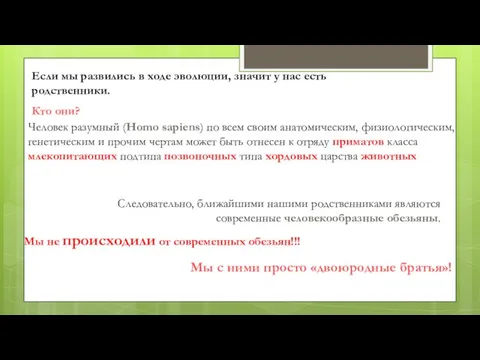 Если мы развились в ходе эволюции, значит у нас есть родственники.

Кто они?

Человек разумный (Homo sapiens) по всем своим анатомическим, физиологическим, генетическим и прочим чертам может быть отнесен к отряду приматов класса млекопитающих подтипа позвоночных типа хордовых царства животных

Следовательно, ближайшими нашими родственниками являются современные человекообразные обезьяны.

Мы не происходили от современных обезьян!!!

Мы с ними просто «двоюродные братья»!